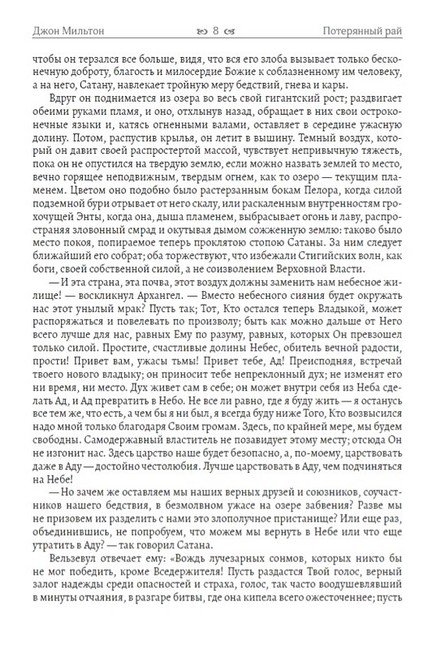 Джон Мильтон 8 Потерянный рай

чтобы он терзался все больше, видя, что вся его злоба вызывает только бесконечную доброту, благость и милосердие Божие к соблазненному им человеку, а на него, Сатану, навлекает тройную меру бедствий, гнева и кары.

Вдруг он поднимается из озера во весь свой гигантский рост; раздвигает обеими руками пламя, и оно, отхлынув назад, обращает в них свои остроконечные языки и, катясь огненными валами, оставляет в середине ужасную долину. Потом, распустив крылья, он летит в вышину. Темный воздух, который он давит своей распростертой массой, чувствует непривычную тяжесть, пока он не опустился на твердую землю, если можно назвать землей то место, вечно горящее неподвижным, твердым огнем, как то озеро — текущим пламенем. Цветом оно подобно было растерзанным бокам Пелора, когда силой подземной бури отрывает от него скалу, или раскаленным внутренностям грохочущей Энты, когда она, дыша пламенем, выбрасывает огонь и лаву, распространяя зловонный смрад и окутывая дымом сожженную землю: таково было место покоя, попираемое теперь проклятою стопою Сатаны. За ним следует ближайший его собрат; оба торжествуют, что избежали Стигийских волн, как боги, своей собственной силой, а не соизволением Верховной Власти.

— И эта страна, эта почва, этот воздух должны заменить нам небесное жилище! — воскликнул Архангел. — Вместо небесного сияния будет окружать нас этот унылый мрак? Пусть так; Тот, Кто остался теперь Владыкой, может распоряжаться и повелевать по произволу; быть как можно дальше от Него всего лучше для нас, равных Ему по разуму, равных, которых Он превзошел только силой. Простите, счастливые долины Небес, обитель вечной радости, прости! Привет вам, ужасы тьмы! Привет тебе, Ад! Преисподняя, встречай твоего нового владыку; он приносит тебе непреклонный дух; не изменят его ни время, ни место. Дух живет сам в себе; он может внутри себя из Неба сделать Ад, и Ад превратить в Небо. Не все ли равно, где я буду жить — я останусь все тем же, что есть, а чем бы я ни был, я всегда буду ниже Того, Кто возвысился надо мной только благодаря Своим громам. Здесь, по крайней мере, мы будем свободны. Самодержавный властитель не позавидует этому месту; отсюда Он не изгонит нас. Здесь царство наше будет безопасно, а, по-моему, царствовать даже в Аду — достойно честолюбия. Лучше царствовать в Аду, чем подчиняться на Небе!

— Но зачем же оставляем мы наших верных друзей и союзников, соучастников нашего бедствия, в безмолвном ужасе на озере забвения? Разве мы не призовем их разделить с нами это злополучное пристанище? Или еще раз, объединившись, не попробуем, что можем мы вернуть в Небе или что еще утратить в Аду? — так говорил Сатана.

Вельзевул отвечает ему: «Вождь лучезарных сонмов, которых никто бы не мог победить, кроме Вседержителя! Пусть раздастся Твой голос, верный залог надежды среди опасностей и страха, голос, так часто воодушевлявший в минуты отчаяния, в разгаре битвы, где она кипела всего ожесточеннее; пусть